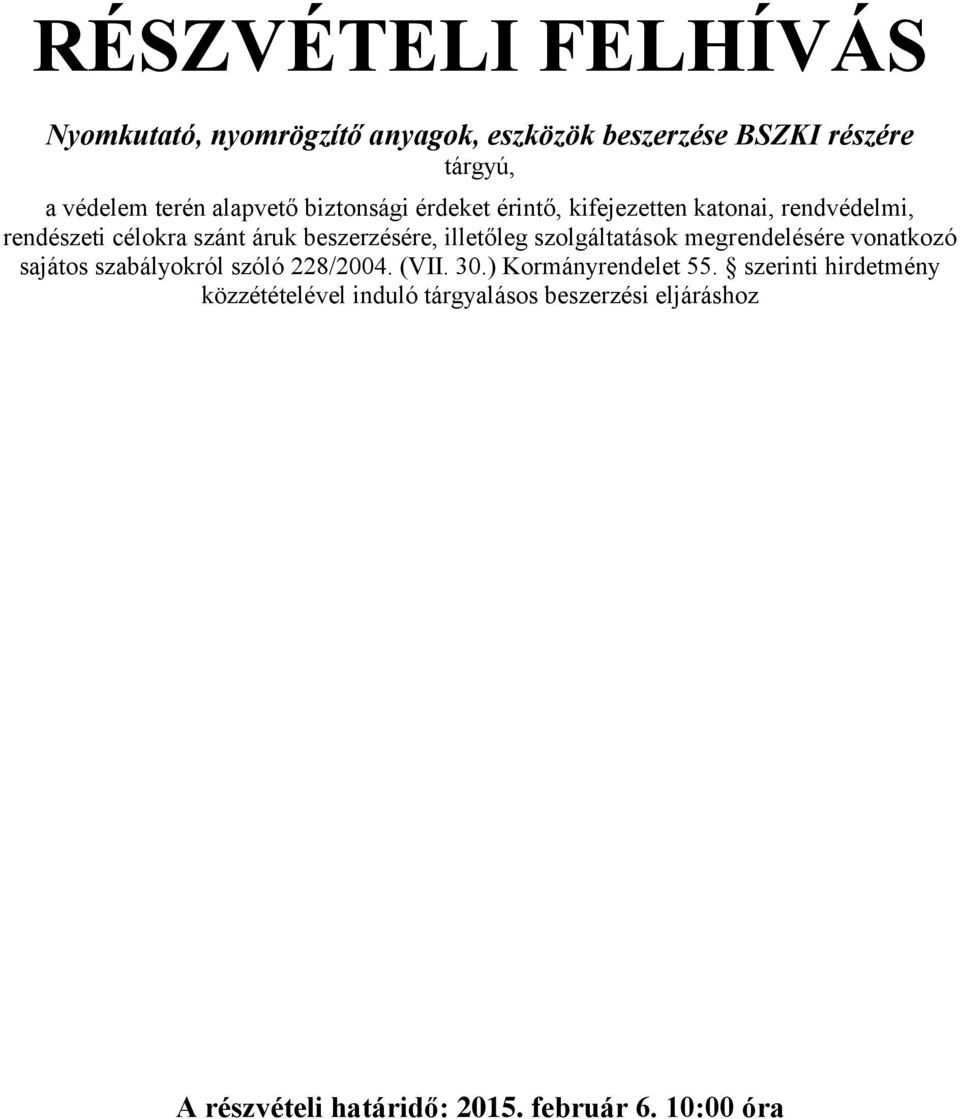 RÉSZVÉTELI FELHÍVÁS

Nyomkutató, nyomrögzítő anyagok, eszközök beszerzése BSZKI részére

tárgyú,

a védelem terén alapvető biztonsági érdeket érintő, kifejezetten katonai, rendvédelmi, rendészeti célokra szánt áruk beszerzésére, illetőleg szolgáltatások megrendelésére vonatkozó sajátos szabályokról szóló 228/2004. (VII. 30.) Kormányrendelet 55. § szerinti hirdetmény közzétételével induló tárgyalásos beszerzési eljáráshoz

A részvételi határidő: 2015. február 6. 10:00 óra